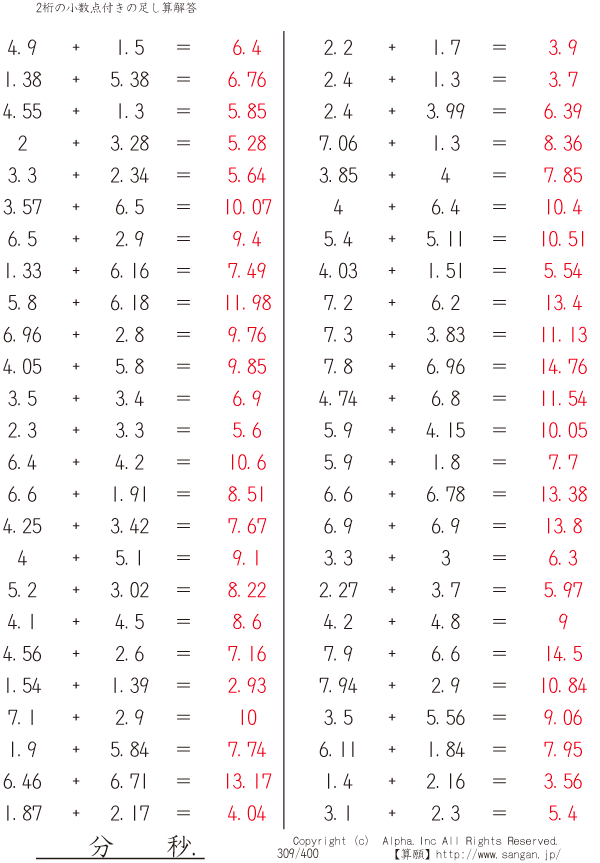 2桁の小数点付きの足し算解答

4.9 + 1.5 = 6.4
1.38 + 5.38 = 6.76
4.55 + 1.3 = 5.85
2 + 3.28 = 5.28
3.3 + 2.34 = 5.64
3.57 + 6.5 = 10.07
6.5 + 2.9 = 9.4
1.33 + 6.16 = 7.49
5.8 + 6.18 = 11.98
6.96 + 2.8 = 9.76
4.05 + 5.8 = 9.85
3.5 + 3.4 = 6.9
2.3 + 3.3 = 5.6
6.4 + 4.2 = 10.6
6.6 + 1.91 = 8.51
4.25 + 3.42 = 7.67
4 + 5.1 = 9.1
5.2 + 3.02 = 8.22
4.1 + 4.5 = 8.6
4.56 + 2.6 = 7.16
1.54 + 1.39 = 2.93
7.1 + 2.9 = 10
1.9 + 5.84 = 7.74
6.46 + 6.71 = 13.17
1.87 + 2.17 = 4.04

2.2 + 1.7 = 3.9
2.4 + 1.3 = 3.7
2.4 + 3.99 = 6.39
7.06 + 1.3 = 8.36
3.85 + 4 = 7.85
4 + 6.4 = 10.4
5.4 + 5.11 = 10.51
4.03 + 1.51 = 5.54
7.2 + 6.2 = 13.4
7.3 + 3.83 = 11.13
7.8 + 6.96 = 14.76
4.74 + 6.8 = 11.54
5.9 + 4.15 = 10.05
5.9 + 1.8 = 7.7
6.6 + 6.78 = 13.38
6.9 + 6.9 = 13.8
3.3 + 3 = 6.3
2.27 + 3.7 = 5.97
4.2 + 4.8 = 9
7.9 + 6.6 = 14.5
7.94 + 2.9 = 10.84
3.5 + 5.56 = 9.06
6.11 + 1.84 = 7.95
1.4 + 2.16 = 3.56
3.1 + 2.3 = 5.4

分 秒.

Copyright (c) Alpha.Inc All Rights Reserved.
309/400
【算願】http://www.sangan.jp/